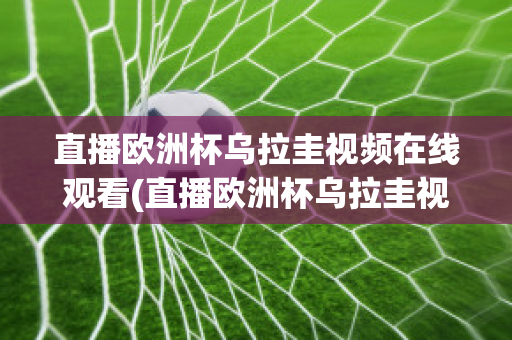 直播欧洲杯乌拉圭视频在线观看(直播欧洲杯乌拉圭视